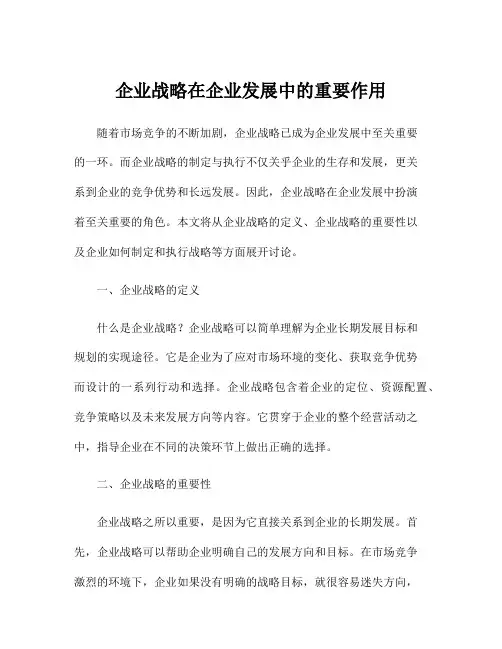 企业战略在企业发展中的重要作用

随着市场竞争的不断加剧，企业战略已成为企业发展中至关重要的一环。而企业战略的制定与执行不仅关乎企业的生存和发展，更关系到企业的竞争优势和长远发展。因此，企业战略在企业发展中扮演着至关重要的角色。本文将从企业战略的定义、企业战略的重要性以及企业如何制定和执行战略等方面展开讨论。

一、企业战略的定义

什么是企业战略？企业战略可以简单理解为企业长期发展目标和规划的实现途径。它是企业为了应对市场环境的变化、获取竞争优势而设计的一系列行动和选择。企业战略包含着企业的定位、资源配置、竞争策略以及未来发展方向等内容。它贯穿于企业的整个经营活动之中，指导企业在不同的决策环节上做出正确的选择。

二、企业战略的重要性

企业战略之所以重要，是因为它直接关系到企业的长期发展。首先，企业战略可以帮助企业明确自己的发展方向和目标。在市场竞争激烈的环境下，企业如果没有明确的战略目标，就很容易迷失方向，